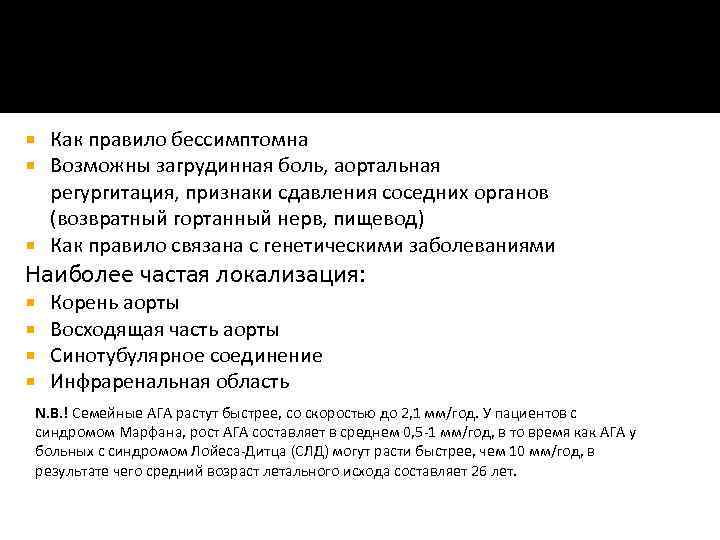 Как правило бессимптомна
Возможны загрудинная боль, аортальная регургитация, признаки сдавления соседних органов (возвратный гортанный нерв, пищевод)
Как правило связана с генетическими заболеваниями

Наиболее частая локализация:
Корень аорты
Восходящая часть аорты
Синотубулярное соединение
Инфраренальная область

N.B.! Семейные АГА растут быстрее, со скоростью до 2,1 мм/год. У пациентов с синдромом Марфана, рост АГА составляет в среднем 0,5-1 мм/год, в то время как АГА у больных с синдромом Лойеса-Дитца (СЛД) могут расти быстрее, чем 10 мм/год, в результате чего средний возраст летального исхода составляет 26 лет.